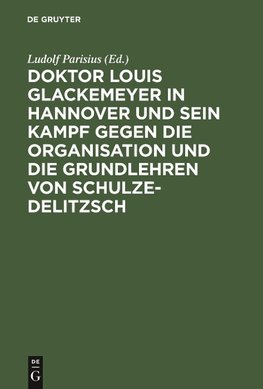 DE GRUYTER

Ludolf Parisius (Ed.)

DOKTOR LOUIS GLACKEMEYER IN HANNOVER UND SEIN KAMPF GEGEN DIE ORGANISATION UND DIE GRUNDLEHREN VON SCHULZE-DELITZSCH

DE G